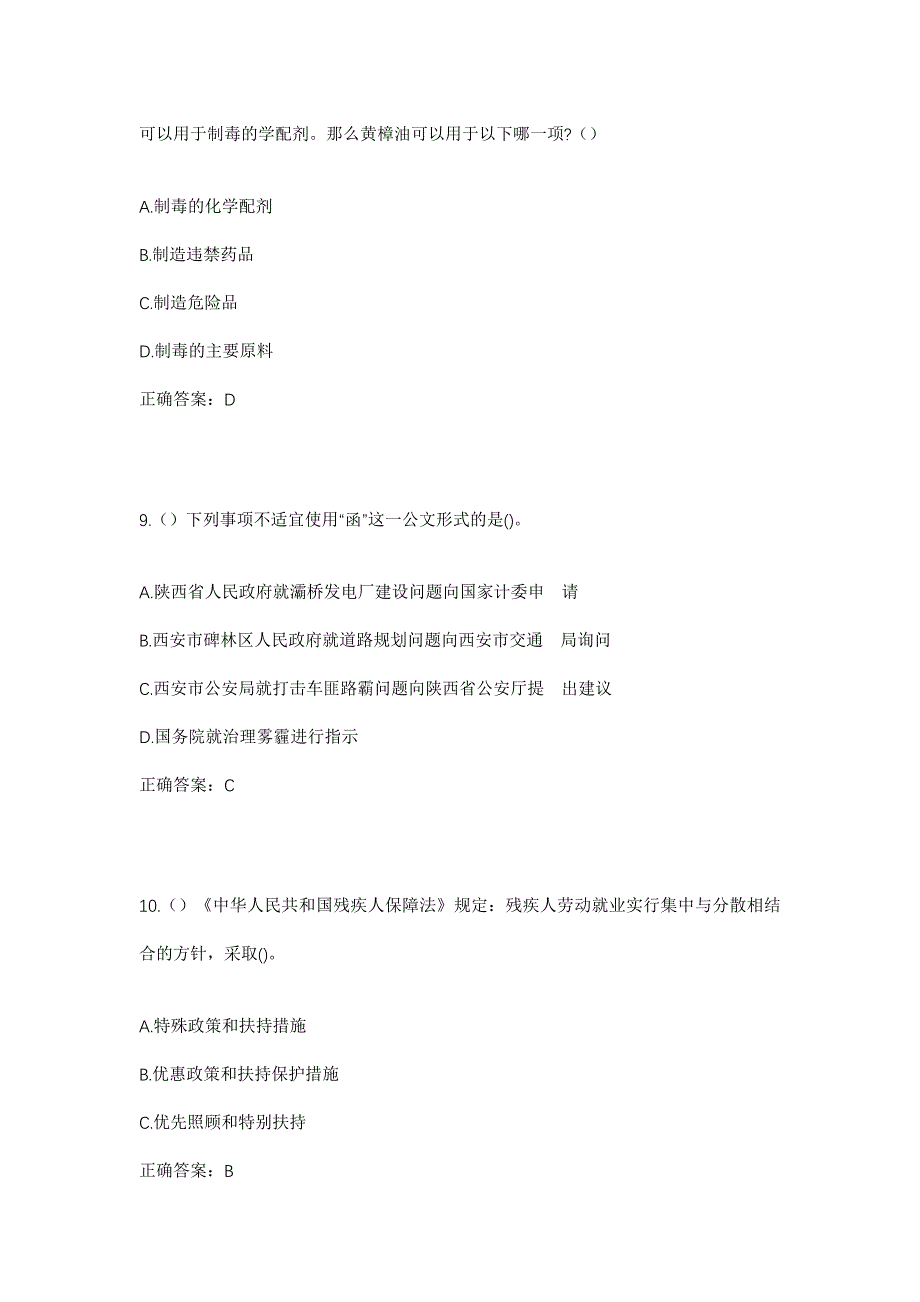 可以用于制毒的学配剂。那么黄樟油可以用于以下哪一项?（）

A.制毒的化学配剂

B.制造违禁药品

C.制造危险品

D.制毒的主要原料

正确答案：D

9.（）下列事项不适宜使用“函”这一公文形式的是()。

A.陕西省人民政府就灞桥发电厂建设问题向国家计委申 请

B.西安市碑林区人民政府就道路规划问题向西安市交通 局询问

C.西安市公安局就打击车匪路霸问题向陕西省公安厅提 出建议

D.国务院就治理雾霾进行指示

正确答案：C

10.（）《中华人民共和国残疾人保障法》规定：残疾人劳动就业实行集中与分散相结合的方针，采取()。

A.特殊政策和扶持措施

B.优惠政策和扶持保护措施

C.优先照顾和特别扶持

正确答案：B